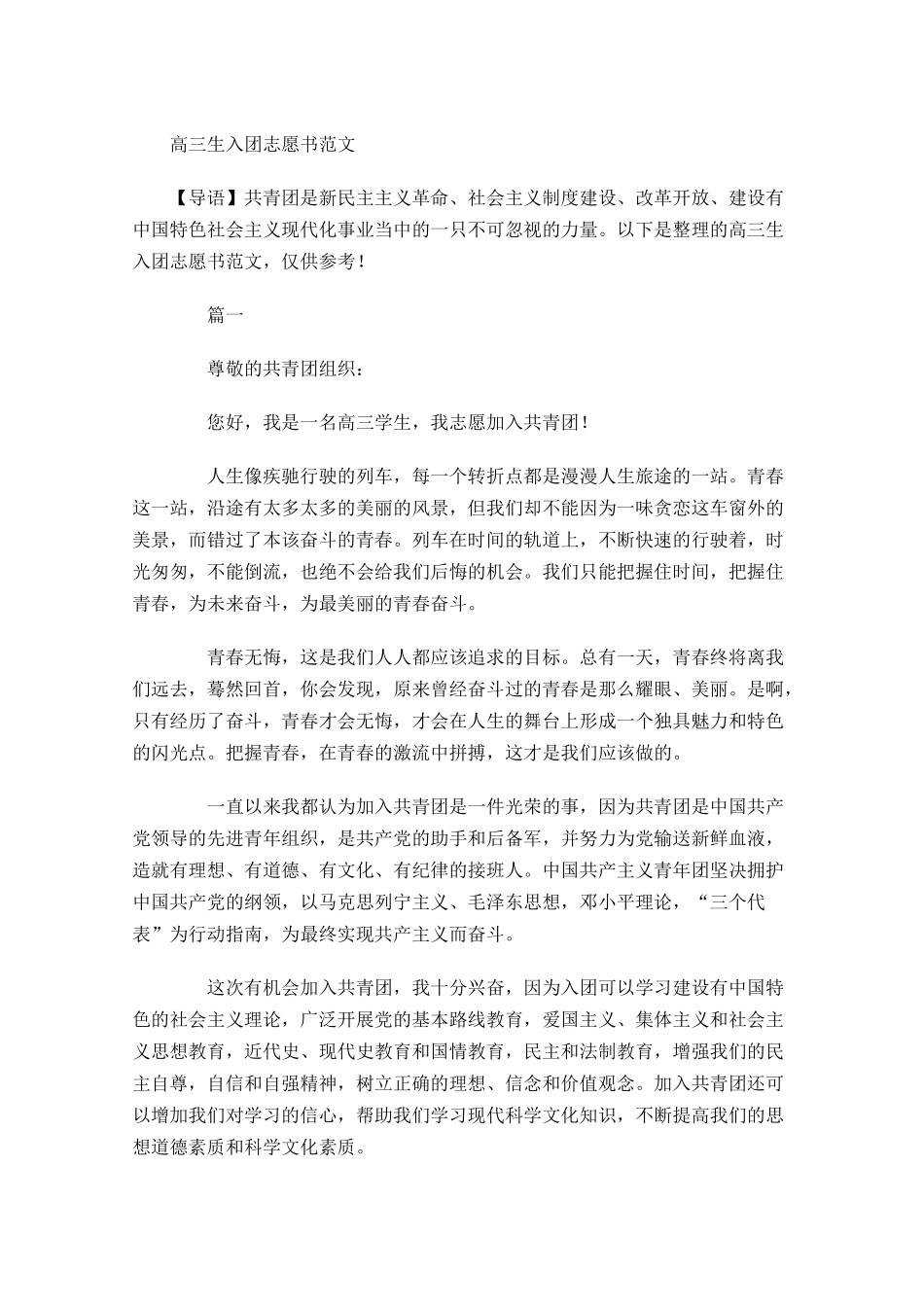 高三生入团志愿书范文

【导语】共青团是新民主主义革命、社会主义制度建设、改革开放、建设有中国特色社会主义现代化事业当中的一只不可忽视的力量。以下是整理的高三生入团志愿书范文，仅供参考！

篇一

尊敬的共青团组织：

您好，我是一名高三学生，我志愿加入共青团！

人生像疾驰行驶的列车，每一个转折点都是漫漫人生旅途的一站。青春这一站，沿途有太多太多的美丽的风景，但我们却不能因为一味贪恋这车窗外的美景，而错过了本该奋斗的青春。列车在时间的轨道上，不断快速的行驶着，时光匆匆，不能倒流，也绝不会给我们后悔的机会。我们只能把握住时间，把握住青春，为未来奋斗，为最美丽的青春奋斗。

青春无悔，这是我们人人都应该追求的目标。总有一天，青春终将离我们远去，蓦然回首，你会发现，原来曾经奋斗过的青春是那么耀眼、美丽。是啊，只有经历了奋斗，青春才会无悔，才会在人生的舞台上形成一个独具魅力和特色的闪光点。把握青春，在青春的激流中拼搏，这才是我们应该做的。

一直以来我都认为加入共青团是一件光荣的事，因为共青团是中国共产党领导的先进青年组织，是共产党的助手和后备军，并努力为党输送新鲜血液，造就有理想、有道德、有文化、有纪律的接班人。中国共产主义青年团坚决拥护中国共产党的纲领，以马克思列宁主义、毛泽东思想，邓小平理论，“三个代表”为行动指南，为最终实现共产主义而奋斗。

这次有机会加入共青团，我十分兴奋，因为入团可以学习建设有中国特色的社会主义理论，广泛开展党的基本路线教育，爱国主义、集体主义和社会主义思想教育，近代史、现代史教育和国情教育，民主和法制教育，增强我们的民主自尊，自信和自强精神，树立正确的理想、信念和价值观念。加入共青团还可以增加我们对学习的信心，帮助我们学习现代科学文化知识，不断提高我们的思想道德素质和科学文化素质。